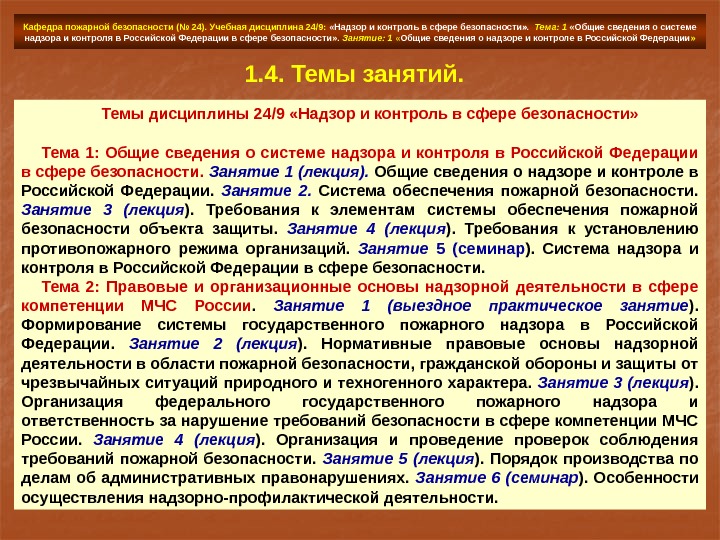 Кафедра пожарной безопасности (№ 24). Учебная дисциплина 24/9: «Надзор и контроль в сфере безопасности». Тема: 1 «Общие сведения о системе надзора и контроля в Российской Федерации в сфере безопасности». Занятие: 1 «Общие сведения о надзоре и контроле в Российской Федерации»

1.4. Темы занятий.

Темы дисциплины 24/9 «Надзор и контроль в сфере безопасности»

Тема 1: Общие сведения о системе надзора и контроля в Российской Федерации в сфере безопасности. Занятие 1 (лекция). Общие сведения о надзоре и контроле в Российской Федерации. Занятие 2. Система обеспечения пожарной безопасности. Занятие 3 (лекция). Требования к элементам системы обеспечения пожарной безопасности объекта защиты. Занятие 4 (лекция). Требования к установлению противопожарного режима организаций. Занятие 5 (семинар). Система надзора и контроля в Российской Федерации в сфере безопасности.

Тема 2: Правовые и организационные основы надзорной деятельности в сфере компетенции МЧС России. Занятие 1 (выездное практическое занятие). Формирование системы государственного пожарного надзора в Российской Федерации. Занятие 2 (лекция). Нормативные правовые основы надзорной деятельности в области пожарной безопасности, гражданской обороны и защиты от чрезвычайных ситуаций природного и техногенного характера. Занятие 3 (лекция). Организация федерального государственного пожарного надзора и ответственность за нарушение требований безопасности в сфере компетенции МЧС России. Занятие 4 (лекция). Организация и проведение проверок соблюдения требований пожарной безопасности. Занятие 5 (лекция). Порядок производства по делам об административных правонарушениях. Занятие 6 (семинар). Особенности осуществления надзорно-профилактической деятельности.